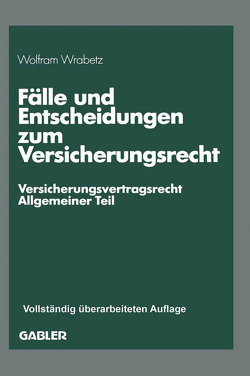 Wolfram Wrabetz

Fälle und Entscheidungen zum Versicherungsrecht

Versicherungsvertragsrecht Allgemeiner Teil

Vollständig überarbeiteten Auflage

GABLER